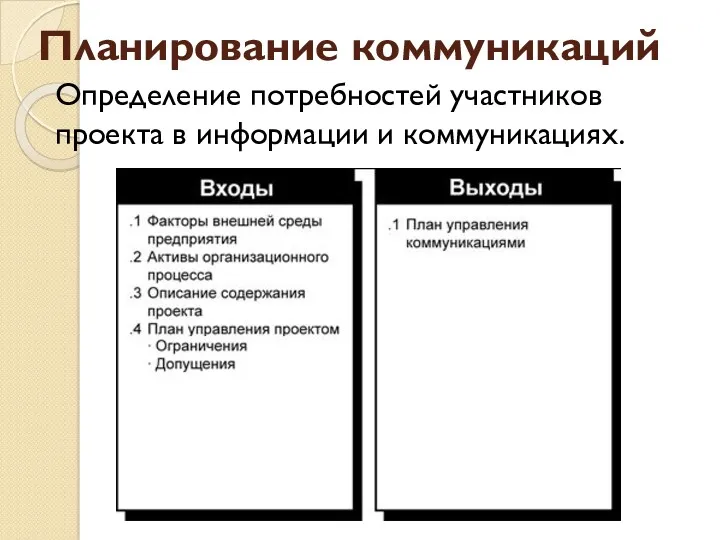 Планирование коммуникаций

Определение потребностей участников проекта в информации и коммуникациях.

Входы

.1 Факторы внешней среды предприятия
.2 Активы организационного процесса
.3 Описание содержания проекта
.4 План управления проектом
· Ограничения
· Допущения

Выходы

.1 План управления коммуникациями